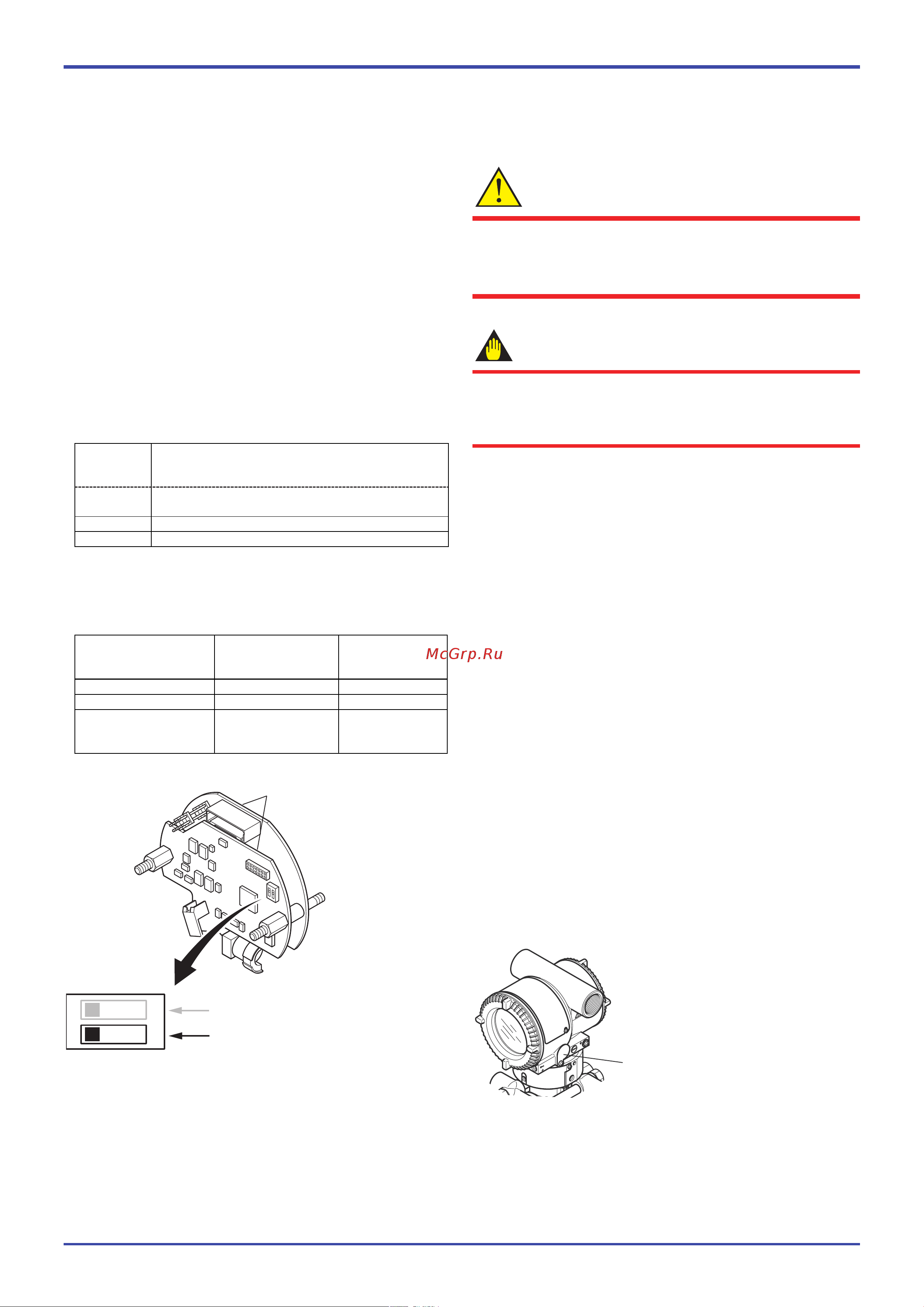 McGrp.Ru